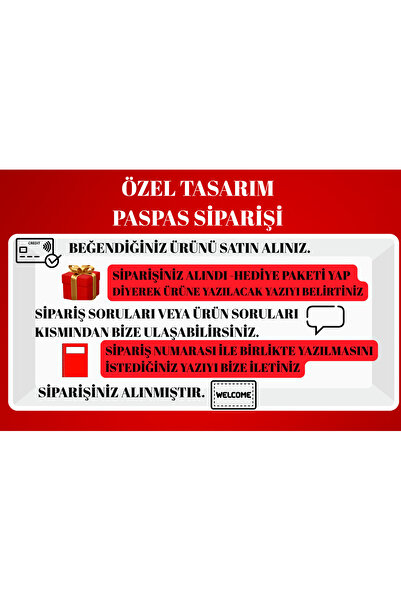 ÖZEL TASARIM
PASPAS SİPARİŞİ

CREDIT

BEĞENDİĞİNİZ ÜRÜNÜ SATIN ALINIZ.

SİPARİŞİNİZ ALINDI -HEDİYE PAKETİ YAP DİYEREK ÜRÜNE YAZILACAK YAZIYI BELİRTİNİZ

SİPARİŞ SORULARI VEYA ÜRÜN SORULARI KISMINDAN BİZE ULAŞABİLİRSİNİZ.

SİPARİŞ NUMARASI İLE BİRLİKTE YAZILMASINI İSTEDİĞİNİZ YAZIYI BİZE İLETİNİZ

SİPARİŞİNİZ ALINMIŞTIR.

WELCOME